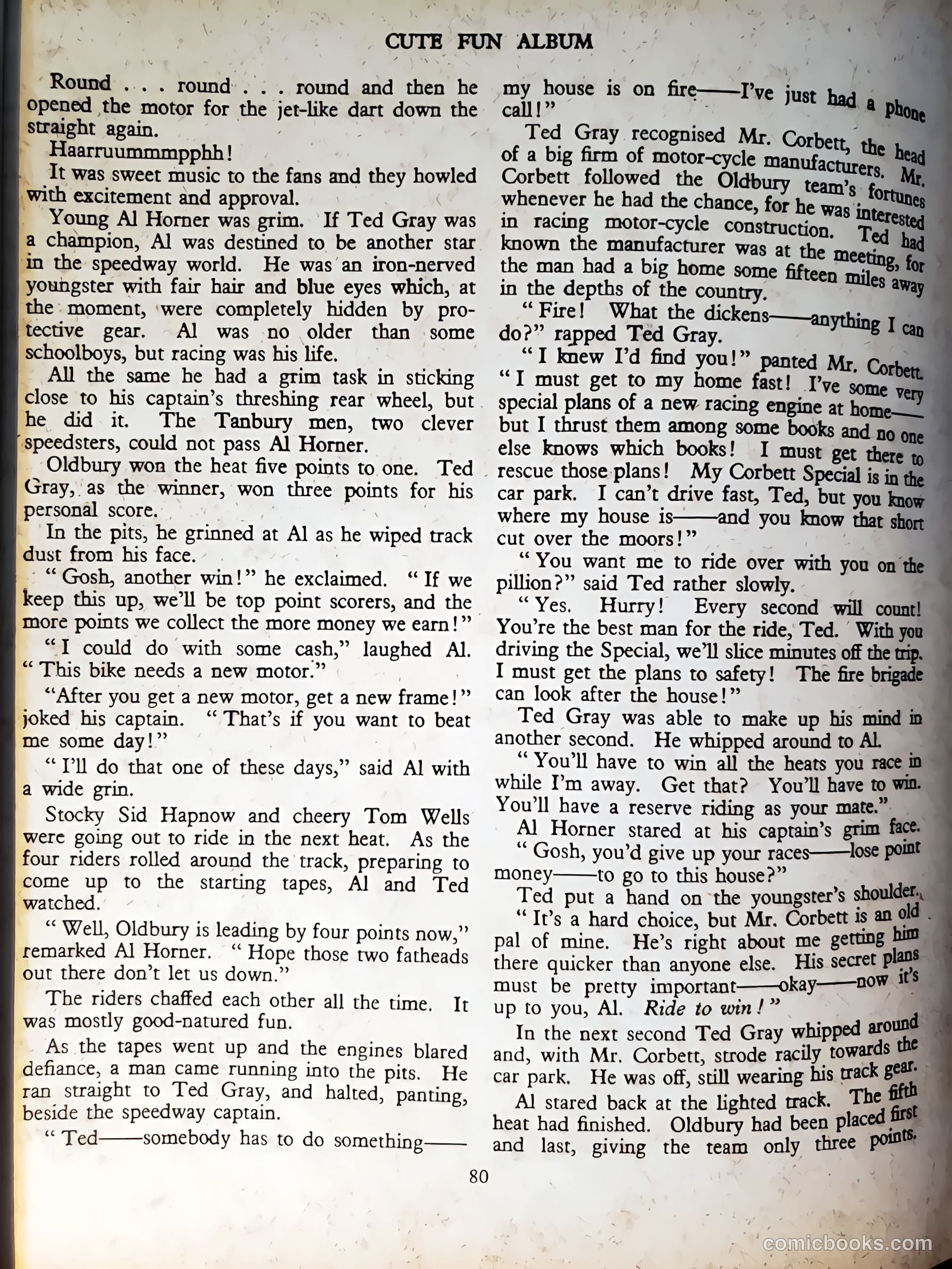 CUTE FUN ALBUM

Round . . . round . . . round and then he opened the motor for the jet-like dart down the straight again.

Haarruummmpphh!

It was sweet music to the fans and they howled with excitement and approval.

Young Al Horner was grim. If Ted Gray was a champion, Al was destined to be another star in the speedway world. He was an iron-nerved youngster with fair hair and blue eyes which, at the moment, were completely hidden by protective gear. Al was no older than some schoolboys, but racing was his life.

All the same he had a grim task in sticking close to his captain's threshing rear wheel, but he did it. The Tanbury men, two clever speedsters, could not pass Al Horner.

Oldbury won the heat five points to one. Ted Gray, as the winner, won three points for his personal score.

In the pits, he grinned at Al as he wiped track dust from his face.

"Gosh, another win!" he exclaimed. "If we keep this up, we'll be top point scorers, and the more points we collect the more money we earn!"

"I could do with some cash," laughed Al. "This bike needs a new motor."

"After you get a new motor, get a new frame!" joked his captain. "That's if you want to beat me some day!"

"I'll do that one of these days," said Al with a wide grin.

Stocky Sid Hapnow and cheery Tom Wells were going out to ride in the next heat. As the four riders rolled around the track, preparing to come up to the starting tapes, Al and Ted watched.

"Well, Oldbury is leading by four points now," remarked Al Horner. "Hope those two fatheads out there don't let us down."

The riders chaffed each other all the time. It was mostly good-natured fun.

As the tapes went up and the engines blared defiance, a man came running into the pits. He ran straight to Ted Gray, and halted, panting, beside the speedway captain.

"Ted——somebody has to do something——my house is on fire——I've just had a phone call!"

Ted Gray recognised Mr. Corbett, the head of a big firm of motor-cycle manufacturers. Mr. Corbett followed the Oldbury team's fortunes whenever he had the chance, for he was interested in racing motor-cycle construction. Ted had known the manufacturer was at the meeting, for the man had a big home some fifteen miles away in the depths of the country.

"Fire! What the dickens——anything I can do?" rapped Ted Gray.

"I knew I'd find you!" panted Mr. Corbett. "I must get to my home fast! I've some very special plans of a new racing engine at home——but I thrust them among some books and no one else knows which books! I must get there to rescue those plans! My Corbett Special is in the car park. I can't drive fast, Ted, but you know where my house is——and you know that short cut over the moors!"

"You want me to ride over with you on the pillion?" said Ted rather slowly.

"Yes. Hurry! Every second will count! You're the best man for the ride, Ted. With you driving the Special, we'll slice minutes off the trip. I must get the plans to safety! The fire brigade can look after the house!"

Ted Gray was able to make up his mind in another second. He whipped around to Al.

"You'll have to win all the heats you race in while I'm away. Get that? You'll have to win. You'll have a reserve riding as your mate."

Al Horner stared at his captain's grim face.

"Gosh, you'd give up your races——lose point money——to go to this house?"

Ted put a hand on the youngster's shoulder.

"It's a hard choice, but Mr. Corbett is an old pal of mine. He's right about me getting him there quicker than anyone else. His secret plans must be pretty important——okay——now it's up to you, Al. Ride to win!"

In the next second Ted Gray whipped around and, with Mr. Corbett, strode racily towards the car park. He was off, still wearing his track gear.

Al stared back at the lighted track. The fifth heat had finished. Oldbury had been placed first and last, giving the team only three points.

80

comicbooks.com